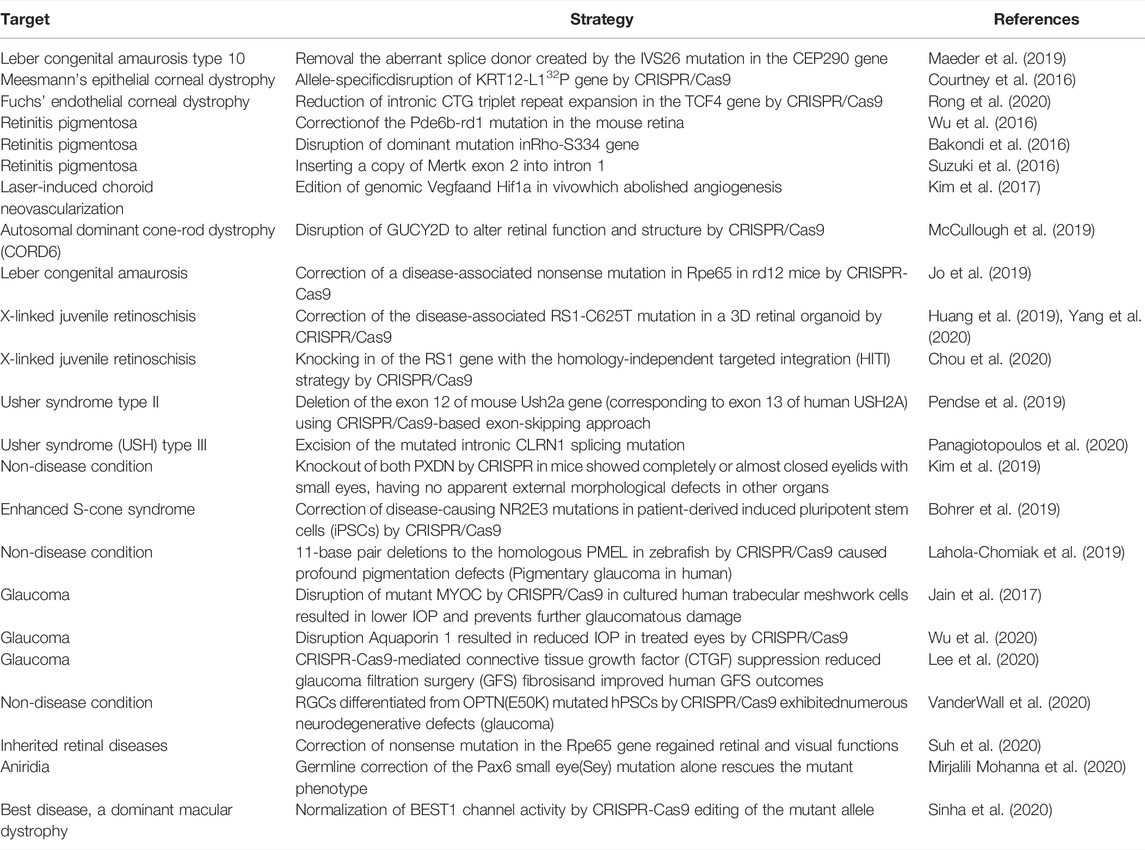 | Target | Strategy | References |
|---|---|---|
| Leber congenital amaurosis type 10 | Removal the aberrant splice donor created by the IVS26 mutation in the CEP290 gene | Maeder et al. (2019) |
| Meesmann's epithelial corneal dystrophy | Allele-specificdisruption of KRT12-L1$^{32}$P gene by CRISPR/Cas9 | Courtney et al. (2016) |
| Fuchs' endothelial corneal dystrophy | Reduction of intronic CTG triplet repeat expansion in the TCF4 gene by CRISPR/Cas9 | Rong et al. (2020) |
| Retinitis pigmentosa | Correctionof the Pde6b-rd1 mutation in the mouse retina | Wu et al. (2016) |
| Retinitis pigmentosa | Disruption of dominant mutation inRho-S334 gene | Bakondi et al. (2016) |
| Retinitis pigmentosa | Inserting a copy of Mertk exon 2 into intron 1 | Suzuki et al. (2016) |
| Laser-induced choroid neovascularization | Edition of genomic Vegfaand Hif1a in vivowhich abolished angiogenesis | Kim et al. (2017) |
| Autosomal dominant cone-rod dystrophy (CORD6) | Disruption of GUCY2D to alter retinal function and structure by CRISPR/Cas9 | McCullough et al. (2019) |
| Leber congenital amaurosis | Correction of a disease-associated nonsense mutation in Rpe65 in rd12 mice by CRISPR-Cas9 | Jo et al. (2019) |
| X-linked juvenile retinoschisis | Correction of the disease-associated RS1-C625T mutation in a 3D retinal organoid by CRISPR/Cas9 | Huang et al. (2019), Yang et al. (2020) |
| X-linked juvenile retinoschisis | Knocking in of the RS1 gene with the homology-independent targeted integration (HITI) strategy by CRISPR/Cas9 | Chou et al. (2020) |
| Usher syndrome type II | Deletion of the exon 12 of mouse Ush2a gene (corresponding to exon 13 of human USH2A) using CRISPR/Cas9-based exon-skipping approach | Pendse et al. (2019) |
| Usher syndrome (USH) type III | Excision of the mutated intronic CLRN1 splicing mutation | Panagiotopoulos et al. (2020) |
| Non-disease condition | Knockout of both PXDN by CRISPR in mice showed completely or almost closed eyelids with small eyes, having no apparent external morphological defects in other organs | Kim et al. (2019) |
| Enhanced S-cone syndrome | Correction of disease-causing NR2E3 mutations in patient-derived induced pluripotent stem cells (iPSCs) by CRISPR/Cas9 | Bohrer et al. (2019) |
| Non-disease condition | 11-base pair deletions to the homologous PMEL in zebrafish by CRISPR/Cas9 caused profound pigmentation defects (Pigmentary glaucoma in human) | Lahola-Chomiak et al. (2019) |
| Glaucoma | Disruption of mutant MYOC by CRISPR/Cas9 in cultured human trabecular meshwork cells resulted in lower IOP and prevents further glaucomatous damage | Jain et al. (2017) |
| Glaucoma | Disruption Aquaporin 1 resulted in reduced IOP in treated eyes by CRISPR/Cas9 | Wu et al. (2020) |
| Glaucoma | CRISPR-Cas9-mediated connective tissue growth factor (CTGF) suppression reduced glaucoma filtration surgery (GFS) fibrosisand improved human GFS outcomes | Lee et al. (2020) |
| Non-disease condition | RGCs differentiated from OPTN(E50K) mutated hPSCs by CRISPR/Cas9 exhibitednumerous neurodegenerative defects (glaucoma) | VanderWall et al. (2020) |
| Inherited retinal diseases | Correction of nonsense mutation in the Rpe65 gene regained retinal and visual functions | Suh et al. (2020) |
| Aniridia | Germline correction of the Pax6 small eye(Sey) mutation alone rescues the mutant phenotype | Mirjalili Mohanna et al. (2020) |
| Best disease, a dominant macular dystrophy | Normalization of BEST1 channel activity by CRISPR-Cas9 editing of the mutant allele | Sinha et al. (2020) |